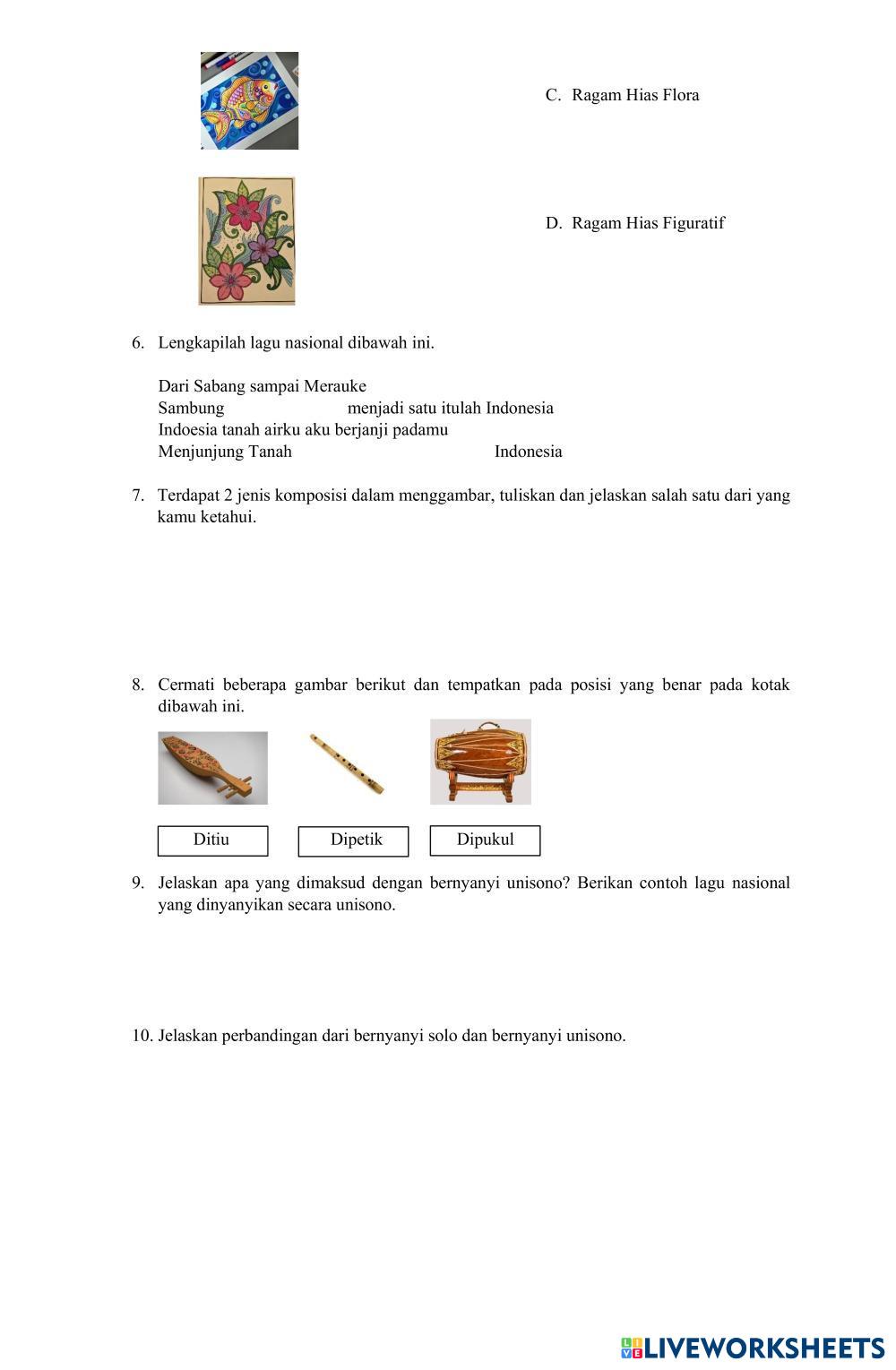 C. Ragam Hias Flora

D. Ragam Hias Figuratif

6. Lengkapilah lagu nasional dibawah ini.

Dari Sabang sampai Merauke
Sambung menjadi satu itulah Indonesia
Indoesia tanah airku aku berjanji padamu
Menjunjung Tanah Indonesia

7. Terdapat 2 jenis komposisi dalam menggambar, tuliskan dan jelaskan salah satu dari yang kamu ketahui.

8. Cermati beberapa gambar berikut dan tempatkan pada posisi yang benar pada kotak dibawah ini.

Ditiu

Dipetik

Dipukul

9. Jelaskan apa yang dimaksud dengan bernyanyi unisono? Berikan contoh lagu nasional yang dinyanyikan secara unisono.

10. Jelaskan perbandingan dari bernyanyi solo dan bernyanyi unisono.

LIVEWORKSHEETS